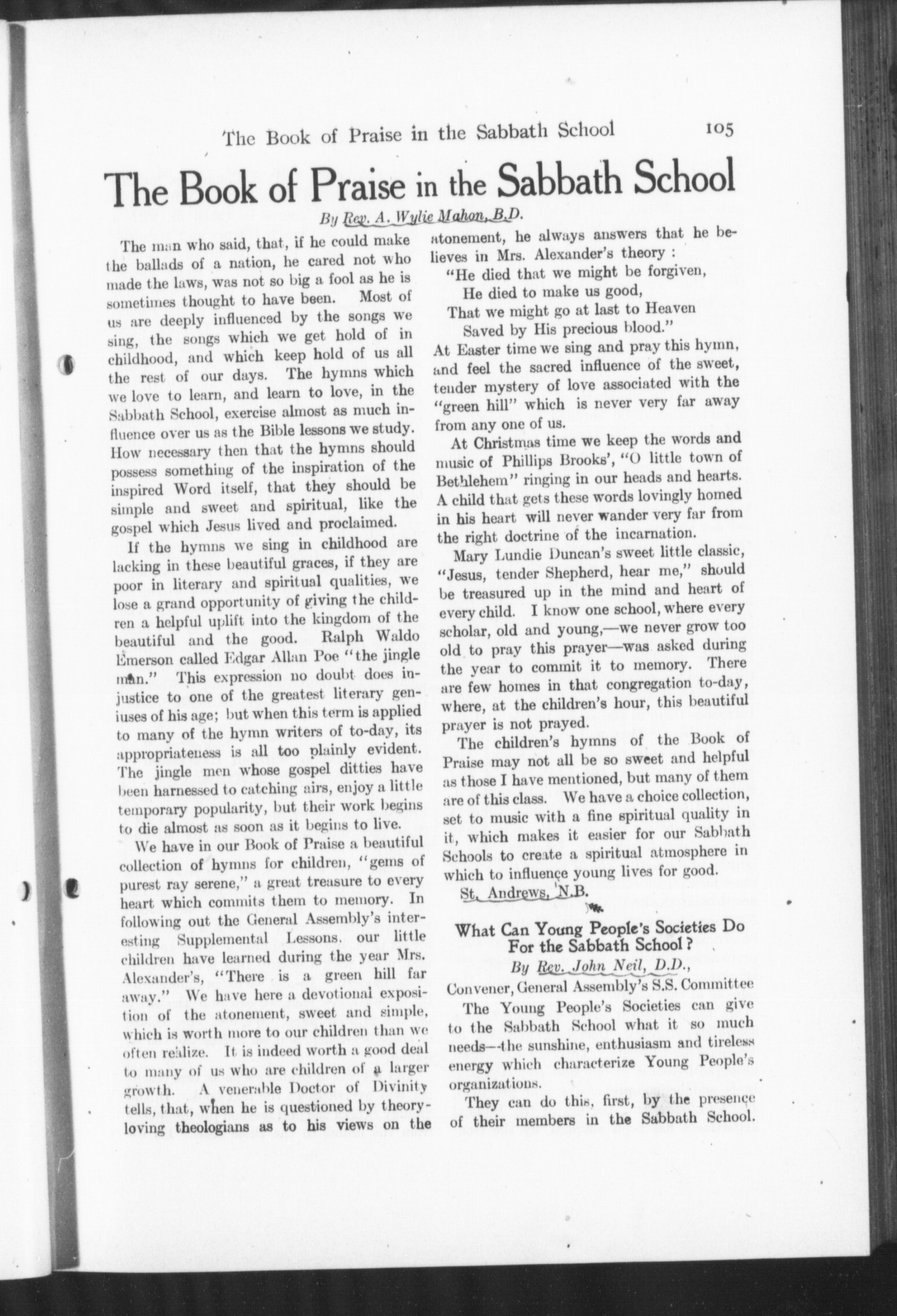 The Book of Praise in the Sabbath School 105

The Book of Praise in the Sabbath School

By Rev. A. Wylie Mahon, B.D.

The man who said, that, if he could make the ballads of a nation, he cared not who made the laws, was not so big a fool as he is sometimes thought to have been. Most of us are deeply influenced by the songs we sing, the songs which we get hold of in childhood, and which keep hold of us all the rest of our days. The hymns which we love to learn, and learn to love, in the Sabbath School, exercise almost as much influence over us as the Bible lessons we study. How necessary then that the hymns should possess something of the inspiration of the inspired Word itself, that they should be simple and sweet and spiritual, like the gospel which Jesus lived and proclaimed.

If the hymns we sing in childhood are lacking in these beautiful graces, if they are poor in literary and spiritual qualities, we lose a grand opportunity of giving the children a helpful uplift into the kingdom of the beautiful and the good. Ralph Waldo Emerson called Edgar Allan Poe "the jingle man." This expression no doubt does injustice to one of the greatest literary geniuses of his age; but when this term is applied to many of the hymn writers of to-day, its appropriateness is all too plainly evident. The jingle men whose gospel ditties have been harnessed to catching airs, enjoy a little temporary popularity, but their work begins to die almost as soon as it begins to live.

We have in our Book of Praise a beautiful collection of hymns for children, "gems of purest ray serene," a great treasure to every heart which commits them to memory. In following out the General Assembly's interesting Supplemental Lessons. our little children have learned during the year Mrs. Alexander's, "There is a green hill far away." We have here a devotional exposition of the atonement, sweet and simple, which is worth more to our children than we often realize. It is indeed worth a good deal to many of us who are children of a larger growth. A venerable Doctor of Divinity tells, that, when he is questioned by theory-loving theologians as to his views on the atonement, he always answers that he believes in Mrs. Alexander's theory :

"He died that we might be forgiven,
He died to make us good,
That we might go at last to Heaven
Saved by His precious blood."

At Easter time we sing and pray this hymn, and feel the sacred influence of the sweet, tender mystery of love associated with the "green hill" which is never very far away from any one of us.

At Christmas time we keep the words and music of Phillips Brooks', "O little town of Bethlehem" ringing in our heads and hearts. A child that gets these words lovingly homed in his heart will never wander very far from the right doctrine of the incarnation.

Mary Lundie Duncan's sweet little classic, "Jesus, tender Shepherd, hear me," should be treasured up in the mind and heart of every child. I know one school, where every scholar, old and young,—we never grow too old to pray this prayer—was asked during the year to commit it to memory. There are few homes in that congregation to-day, where, at the children's hour, this beautiful prayer is not prayed.

The children's hymns of the Book of Praise may not all be so sweet and helpful as those I have mentioned, but many of them are of this class. We have a choice collection, set to music with a fine spiritual quality in it, which makes it easier for our Sabbath Schools to create a spiritual atmosphere in which to influence young lives for good.

St. Andrews, N.B.

What Can Young People's Societies Do For the Sabbath School?

By Rev. John Neil, D.D.,
Convener, General Assembly's S.S. Committee

The Young People's Societies can give to the Sabbath School what it so much needs—the sunshine, enthusiasm and tireless energy which characterize Young People's organizations.

They can do this, first, by the presence of their members in the Sabbath School.